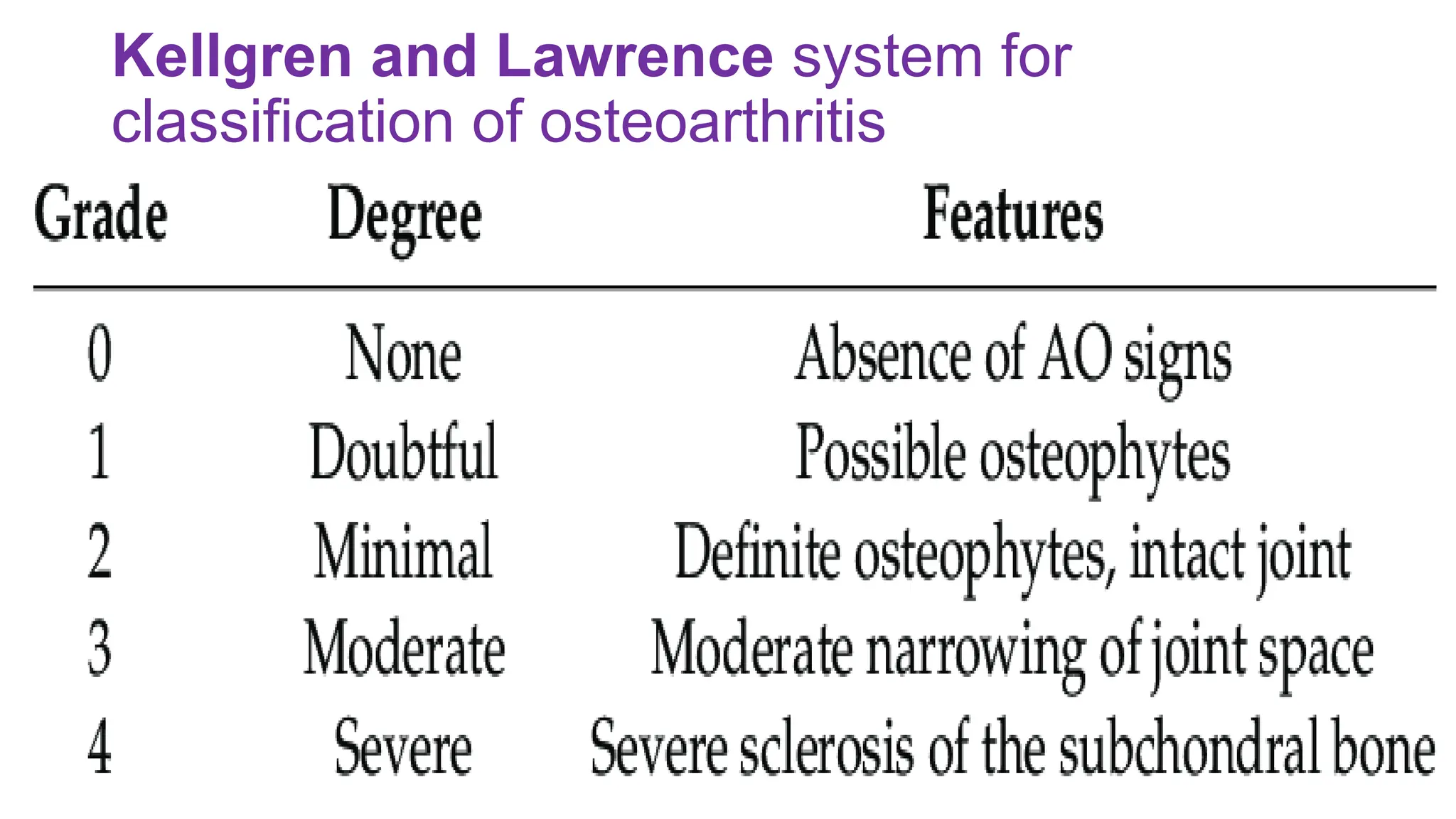 Kellgren and Lawrence system for classification of osteoarthritis

| Grade | Degree | Features |
|---|---|---|
| 0 | None | Absence of AO signs |
| 1 | Doubtful | Possible osteophytes |
| 2 | Minimal | Definite osteophytes, intact joint |
| 3 | Moderate | Moderate narrowing of joint space |
| 4 | Severe | Severe sclerosis of the subchondral bone |